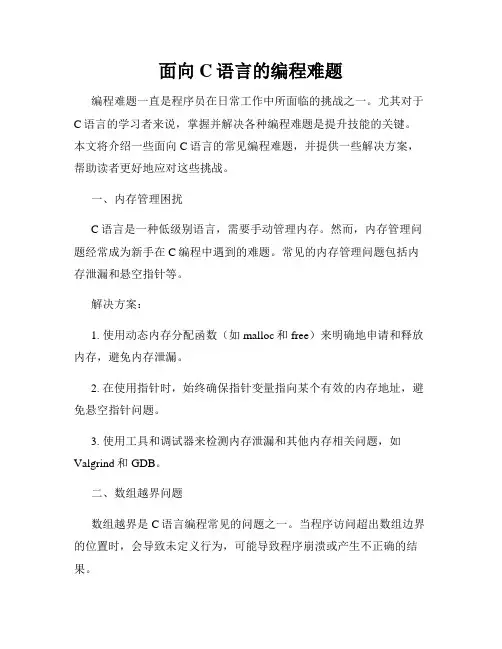 面向 C 语言的编程难题

编程难题一直是程序员在日常工作中所面临的挑战之一。尤其对于 C 语言的学习者来说，掌握并解决各种编程难题是提升技能的关键。本文将介绍一些面向 C 语言的常见编程难题，并提供一些解决方案，帮助读者更好地应对这些挑战。

一、内存管理困扰

C 语言是一种低级别语言，需要手动管理内存。然而，内存管理问题经常成为新手在 C 编程中遇到的难题。常见的内存管理问题包括内存泄漏和悬空指针等。

解决方案：

1. 使用动态内存分配函数（如 malloc 和 free）来明确地申请和释放内存，避免内存泄漏。

2. 在使用指针时，始终确保指针变量指向某个有效的内存地址，避免悬空指针问题。

3. 使用工具和调试器来检测内存泄漏和其他内存相关问题，如 Valgrind 和 GDB。

二、数组越界问题

数组越界是 C 语言编程常见的问题之一。当程序访问超出数组边界的位置时，会导致未定义行为，可能导致程序崩溃或产生不正确的结果。